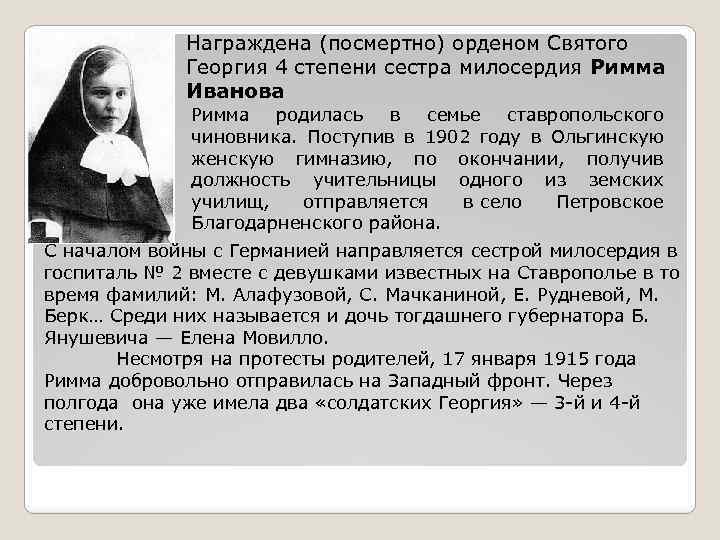 Награждена (посмертно) орденом Святого Георгия 4 степени сестра милосердия Римма Иванова

Римма родилась в семье ставропольского чиновника. Поступив в 1902 году в Ольгинскую женскую гимназию, по окончании, получив должность учительницы одного из земских училищ, отправляется в село Петровское Благодарненского района.

С началом войны с Германией направляется сестрой милосердия в госпиталь № 2 вместе с девушками известных на Ставрополье в то время фамилий: М. Алафузовой, С. Мачканиной, Е. Рудневой, М. Берк… Среди них называется и дочь тогдашнего губернатора Б. Янушевича — Елена Мовилло.

Несмотря на протесты родителей, 17 января 1915 года Римма добровольно отправилась на Западный фронт. Через полгода она уже имела два «солдатских Георгия» — 3-й и 4-й степени.